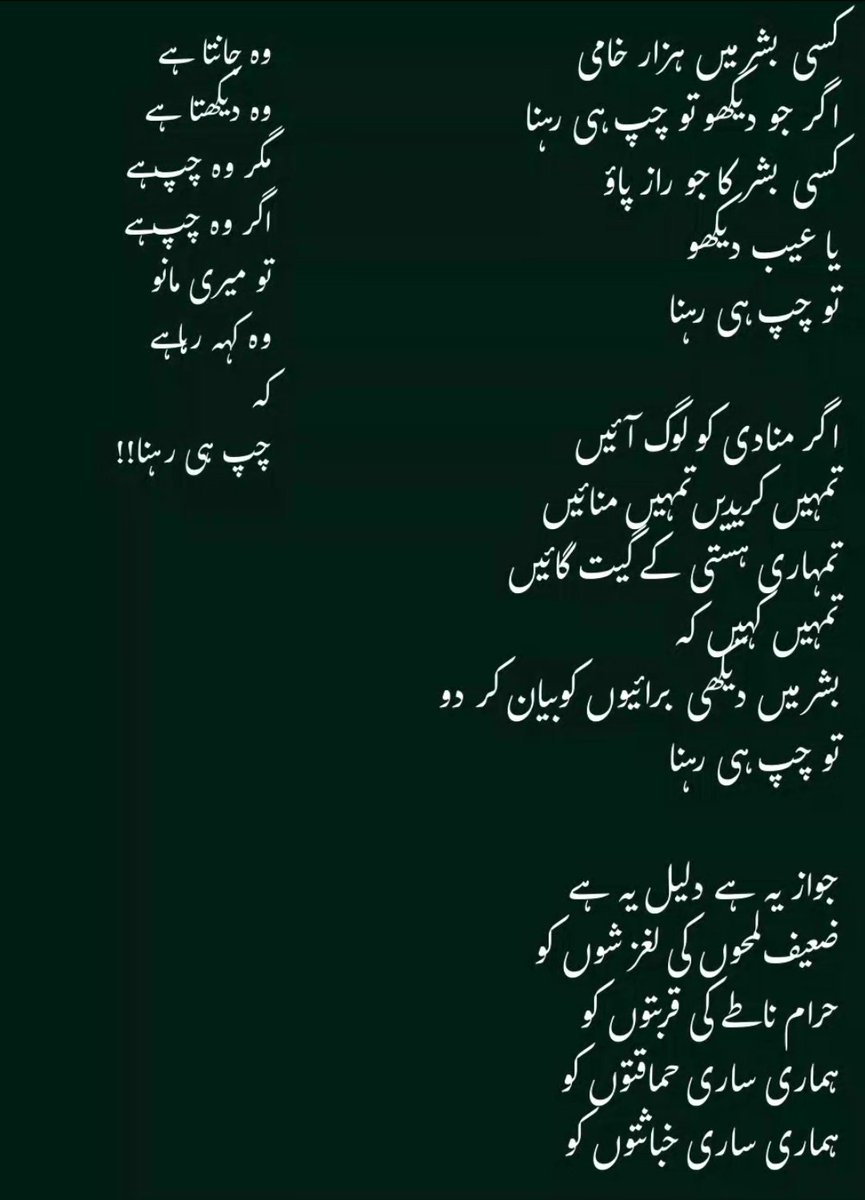 کسی بشر میں ہزار خامی
اگر جو دیکھو تو چپ ہی رہنا
کسی بشر کا جو راز پاؤ
یا عیب دیکھو
تو چپ ہی رہنا

اگر منادی کو لوگ آئیں
تمہیں کریدیں تمہیں منائیں
تمہاری ہستی کے گیت گائیں
تمہیں کہیں کہ
بشر میں دیکھی برائیوں کو بیان کر دو
تو چپ ہی رہنا

جواز یہ ہے دلیل یہ ہے
ضعیف لمحوں کی لغزشوں کو
حرام ناطے کی قربتوں کو
ہماری ساری حماقتوں کو
ہماری ساری خباثتوں کو

وہ جانتا ہے
وہ دیکھتا ہے
مگر وہ چپ ہے
اگر وہ چپ ہے
تو میری مانو
وہ کہہ رہا ہے
کہ
چپ ہی رہنا!!